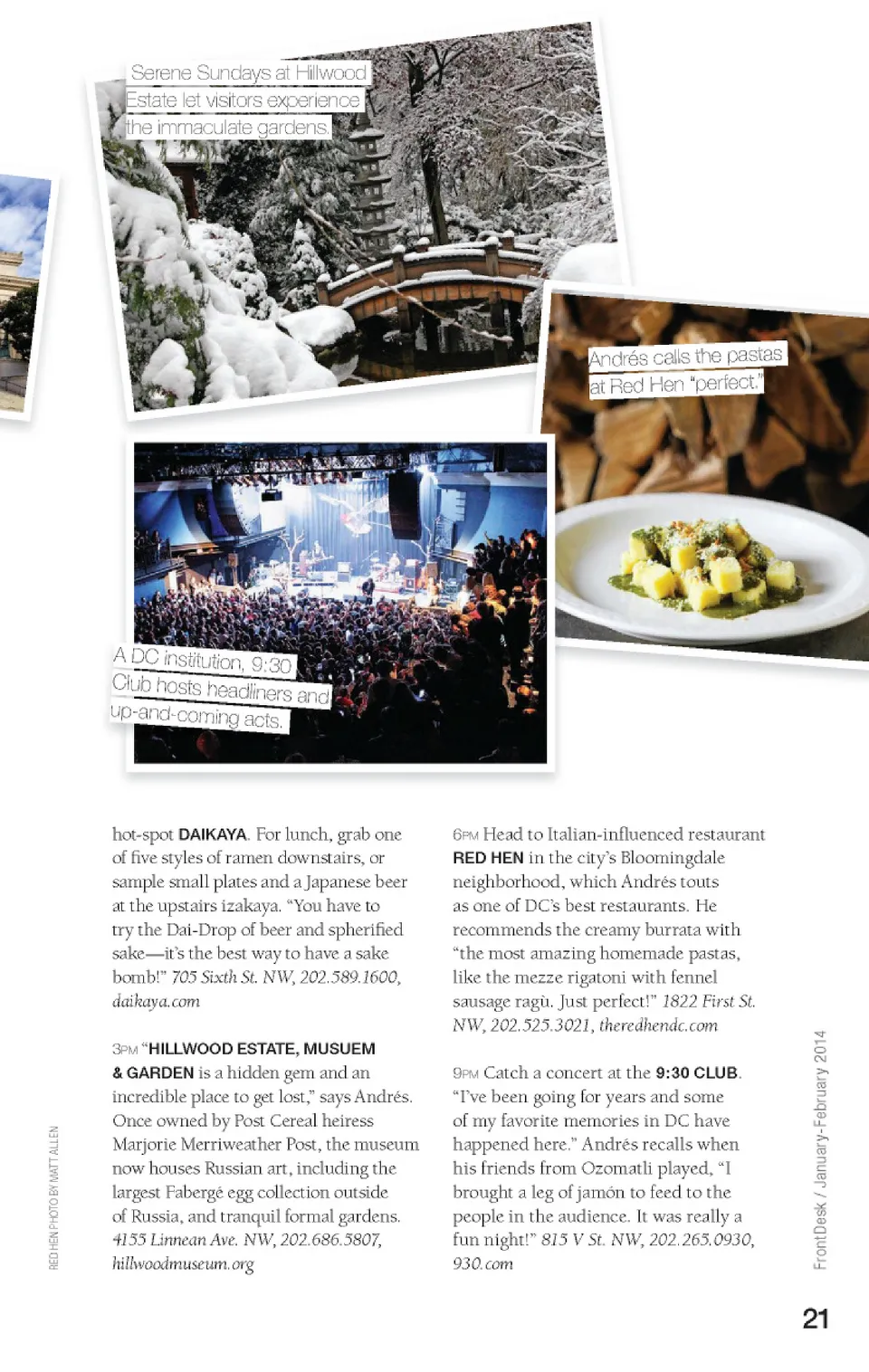 Serene Sundays at Hillwood Estate let visitors experience the immaculate gardens.

Andrés calls the pastas at Red Hen "perfect."

A DC institution, 9:30 Club hosts headliners and up-and-coming acts.

hot-spot DAIKAYA. For lunch, grab one of five styles of ramen downstairs, or sample small plates and a Japanese beer at the upstairs izakaya. "You have to try the Dai-Drop of beer and spherified sake—it's the best way to have a sake bomb!" 705 Sixth St. NW, 202.589.1600, daikaya.com

3PM "HILLWOOD ESTATE, MUSUEM & GARDEN is a hidden gem and an incredible place to get lost," says Andrés. Once owned by Post Cereal heiress Marjorie Merriweather Post, the museum now houses Russian art, including the largest Fabergé egg collection outside of Russia, and tranquil formal gardens. 4155 Linnean Ave. NW, 202.686.5807, hillwoodmuseum.org

6PM Head to Italian-influenced restaurant RED HEN in the city's Bloomingdale neighborhood, which Andrés touts as one of DC's best restaurants. He recommends the creamy burrata with "the most amazing homemade pastas, like the mezze rigatoni with fennel sausage ragù. Just perfect!" 1822 First St. NW, 202.525.3021, theredhendc.com

9PM Catch a concert at the 9:30 CLUB. "I've been going for years and some of my favorite memories in DC have happened here." Andrés recalls when his friends from Ozomatli played, "I brought a leg of jamón to feed to the people in the audience. It was really a fun night!" 815 V St. NW, 202.265.0930, 930.com

RED HEN PHOTO BY MATT ALLEN

FrontDesk / January-February 2014

21